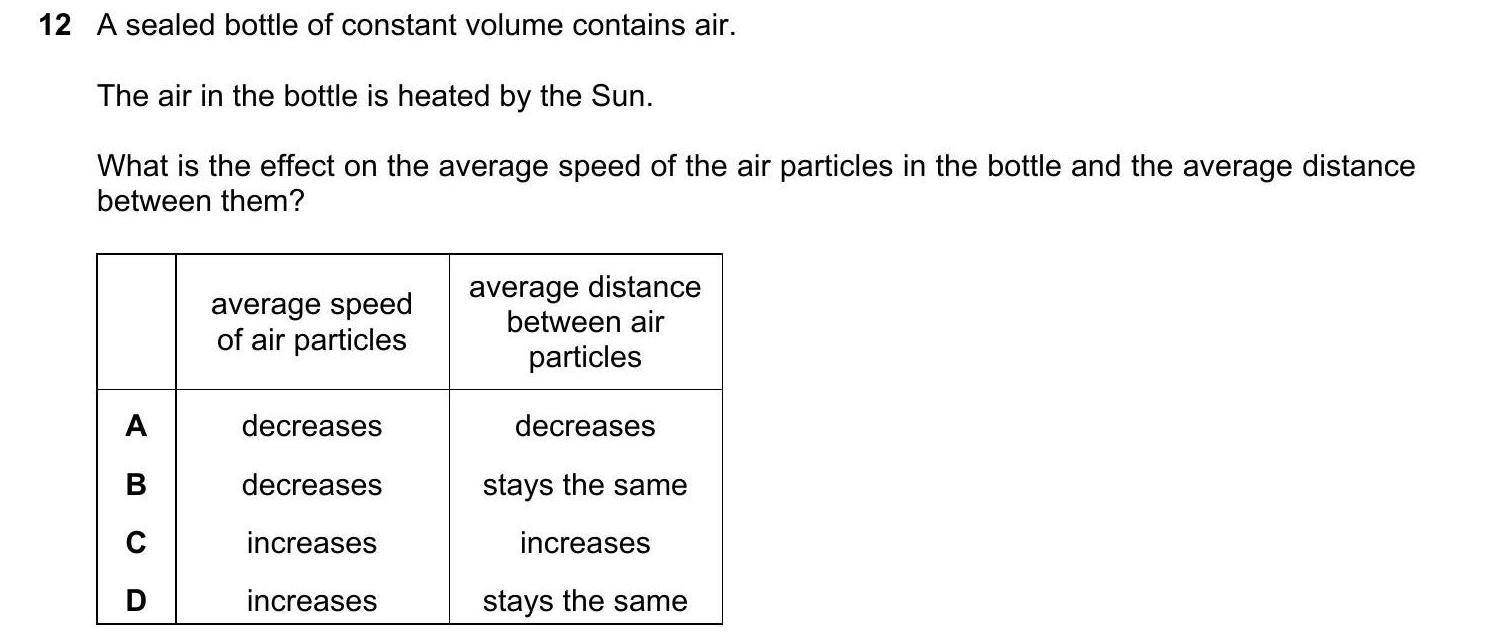 12 A sealed bottle of constant volume contains air.

The air in the bottle is heated by the Sun.

What is the effect on the average speed of the air particles in the bottle and the average distance between them?

| | average speed of air particles | average distance between air particles |
|---|---|---|
| A | decreases | decreases |
| B | decreases | stays the same |
| C | increases | increases |
| D | increases | stays the same |